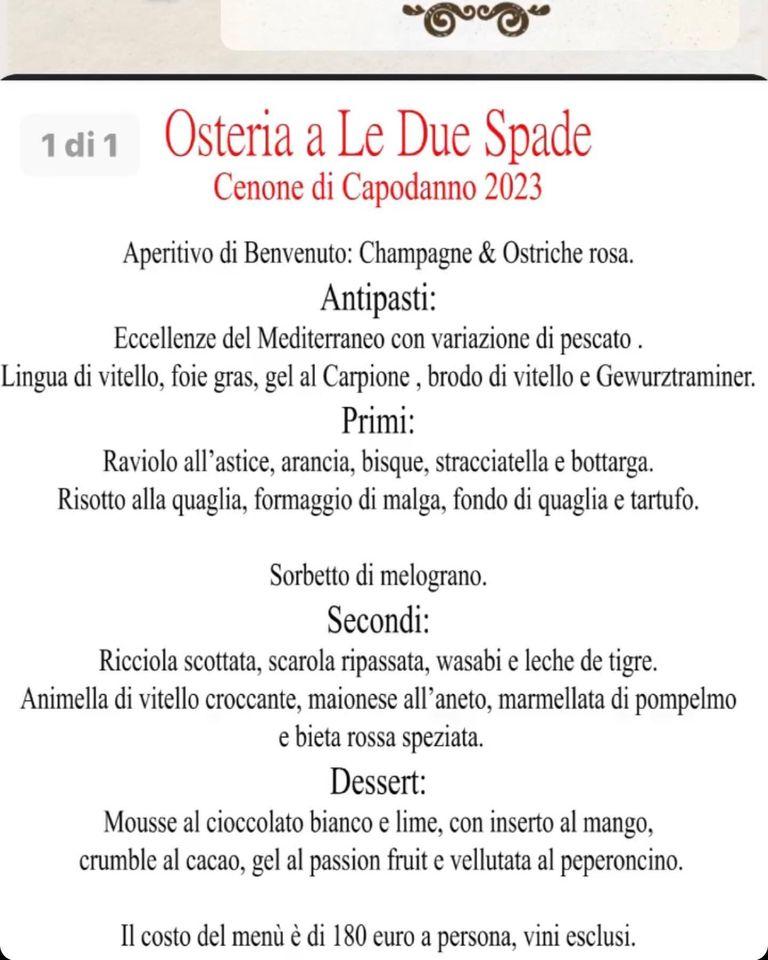 1 di 1

Osteria a Le Due Spade
Cenone di Capodanno 2023

Aperitivo di Benvenuto: Champagne & Ostriche rosa.

Antipasti:
Eccellenze del Mediterraneo con variazione di pescato .
Lingua di vitello, foie gras, gel al Carpione , brodo di vitello e Gewurztraminer.

Primi:
Raviolo all'astice, arancia, bisque, stracciatella e bottarga.
Risotto alla quaglia, formaggio di malga, fondo di quaglia e tartufo.

Sorbetto di melograno.

Secondi:
Ricciola scottata, scarola ripassata, wasabi e leche de tigre.
Animella di vitello croccante, maionese all'aneto, marmellata di pompelmo e bieta rossa speziata.

Dessert:
Mousse al cioccolato bianco e lime, con inserto al mango, crumble al cacao, gel al passion fruit e vellutata al peperoncino.

Il costo del menù è di 180 euro a persona, vini esclusi.